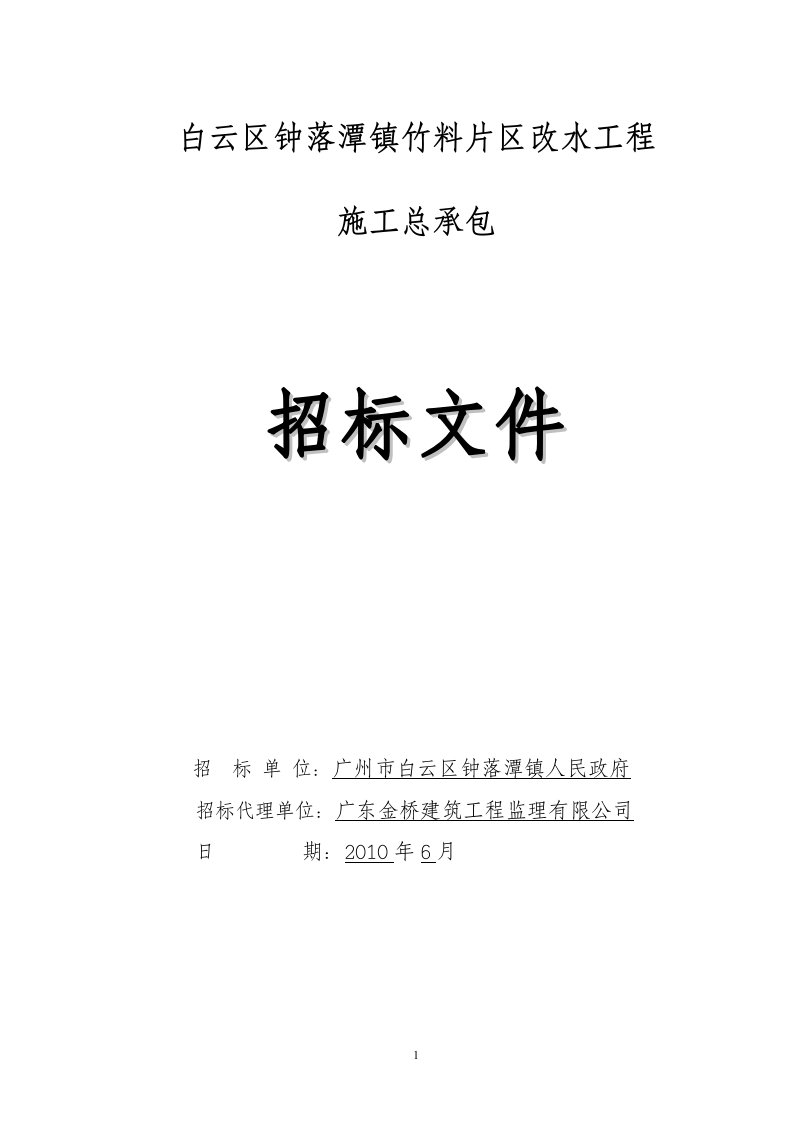 白云区钟落潭镇竹料片区改水工程

施工总承包

招标文件

招 标 单 位：广州市白云区钟落潭镇人民政府

招标代理单位：广东金桥建筑工程监理有限公司

日 期：2010 年 6 月

1